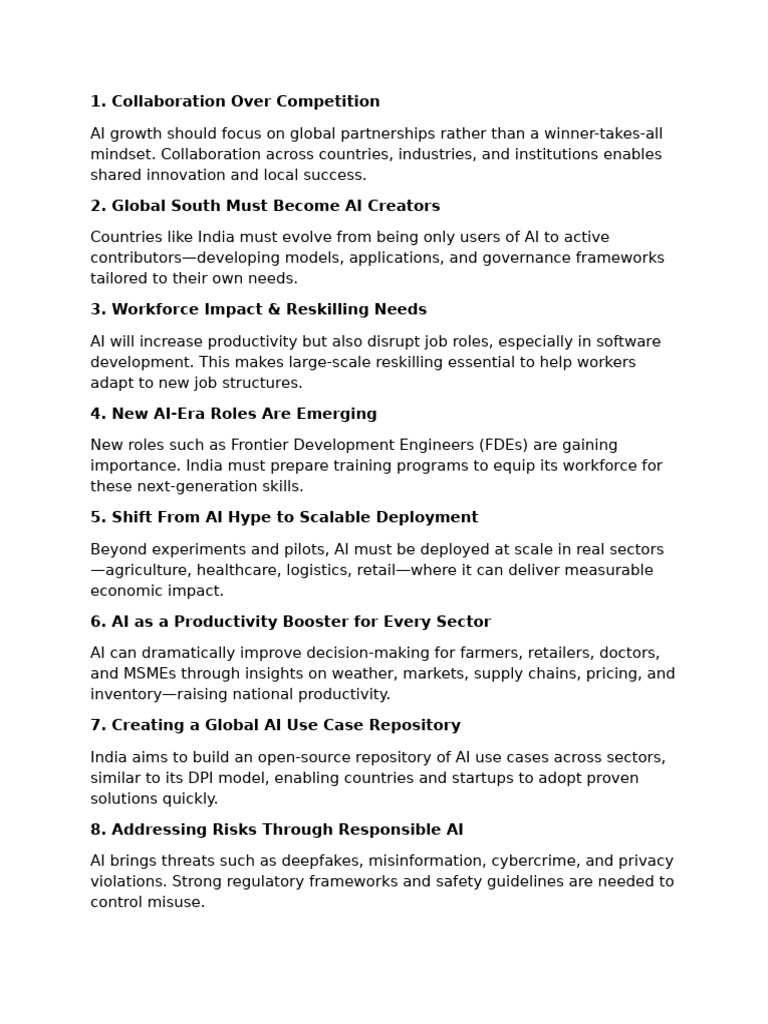 1. Collaboration Over Competition

AI growth should focus on global partnerships rather than a winner-takes-all mindset. Collaboration across countries, industries, and institutions enables shared innovation and local success.

2. Global South Must Become AI Creators

Countries like India must evolve from being only users of AI to active contributors—developing models, applications, and governance frameworks tailored to their own needs.

3. Workforce Impact & Reskilling Needs

AI will increase productivity but also disrupt job roles, especially in software development. This makes large-scale reskilling essential to help workers adapt to new job structures.

4. New AI-Era Roles Are Emerging

New roles such as Frontier Development Engineers (FDEs) are gaining importance. India must prepare training programs to equip its workforce for these next-generation skills.

5. Shift From AI Hype to Scalable Deployment

Beyond experiments and pilots, AI must be deployed at scale in real sectors—agriculture, healthcare, logistics, retail—where it can deliver measurable economic impact.

6. AI as a Productivity Booster for Every Sector

AI can dramatically improve decision-making for farmers, retailers, doctors, and MSMEs through insights on weather, markets, supply chains, pricing, and inventory—raising national productivity.

7. Creating a Global AI Use Case Repository

India aims to build an open-source repository of AI use cases across sectors, similar to its DPI model, enabling countries and startups to adopt proven solutions quickly.

8. Addressing Risks Through Responsible AI

AI brings threats such as deepfakes, misinformation, cybercrime, and privacy violations. Strong regulatory frameworks and safety guidelines are needed to control misuse.